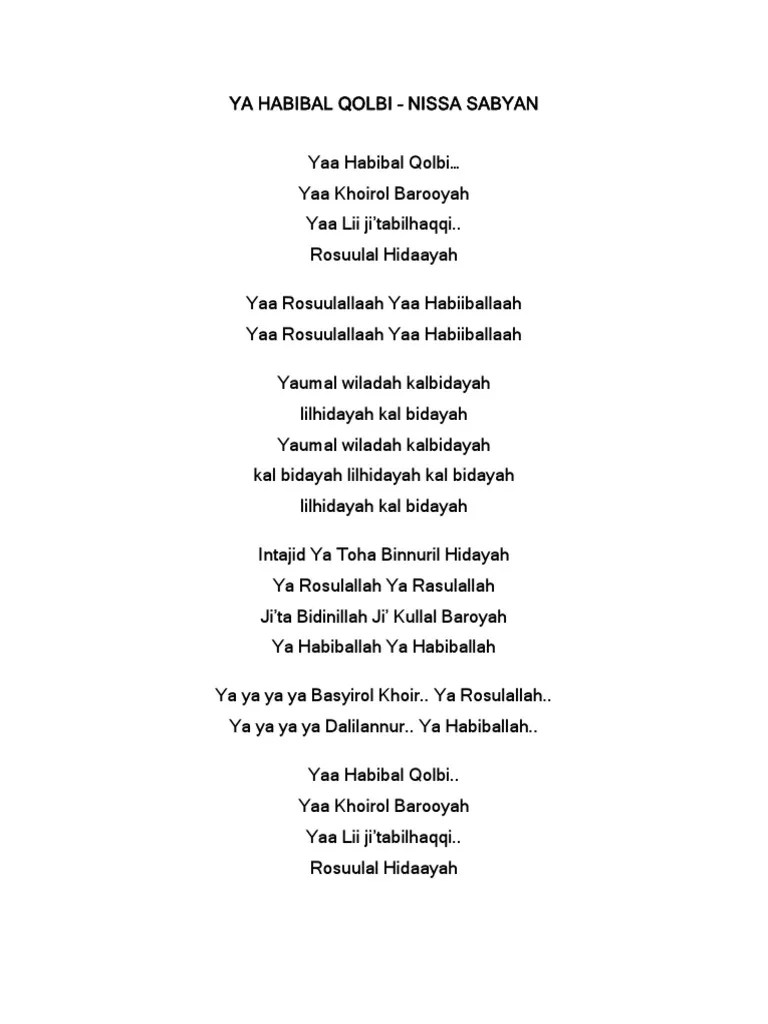 YA HABIBAL QOLBI – NISSA SABYAN

Yaa Habibal Qolbi…
Yaa Khoirol Barooyah
Yaa Lii ji'tabilhaqqi..
Rosuulal Hidaayah

Yaa Rosuulallaah Yaa Habiiballaah
Yaa Rosuulallaah Yaa Habiiballaah

Yaumal wiladah kalbidayah
lilhidayah kal bidayah
Yaumal wiladah kalbidayah
kal bidayah lilhidayah kal bidayah
lilhidayah kal bidayah

Intajid Ya Toha Binnuril Hidayah
Ya Rosulallah Ya Rasulallah
Ji'ta Bidinillah Ji' Kullal Baroyah
Ya Habiballah Ya Habiballah

Ya ya ya ya Basyirol Khoir.. Ya Rosulallah..
Ya ya ya ya Dalilannur.. Ya Habiballah..

Yaa Habibal Qolbi..
Yaa Khoirol Barooyah
Yaa Lii ji'tabilhaqqi..
Rosuulal Hidaayah